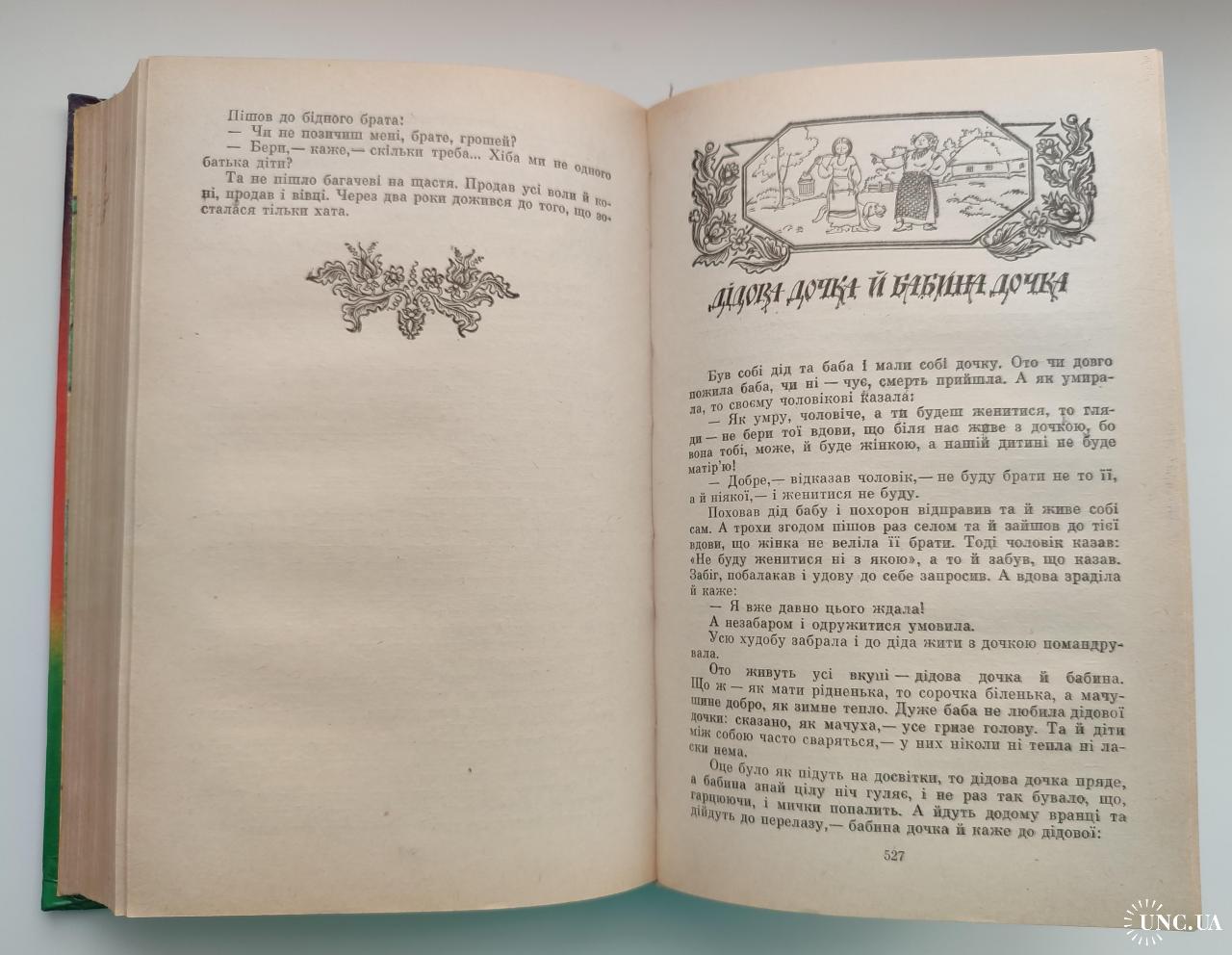 Пішов до бідного брата:
— Чи не позичиш мені, брате, грошей?
— Бери,— каже,— скільки треба... Хіба ми не одного батька діти?
Та не пішло багачеві на щастя. Продав усі воли й коні, продав і вівці. Через два роки дожився до того, що зосталася тільки хата.

ДІДОВА ДОЧКА Й БАБИНА ДОЧКА

Був собі дід та баба і мали собі дочку. Ото чи довго пожила баба, чи ні — чує, смерть прийшла. А як умирала, то своєму чоловікові казала:
— Як умру, чоловіче, а ти будеш женитися, то гляди — не бери тої вдови, що біля нас живе з дочкою, бо вона тобі, може, й буде жінкою, а нашій дитині не буде матір'ю!
— Добре,— відказав чоловік,— не буду брати не то її, а й ніякої,— і женитися не буду.
Поховав дід бабу і похорон відправив та й живе собі сам. А трохи згодом пішов раз селом та й зайшов до тієї вдови, що жінка не веліла її брати. Тоді чоловік казав: «Не буду женитися ні з якою», а то й забув, що казав. Забіг, побалакав і удову до себе запросив. А вдова зраділа й каже:
— Я вже давно цього ждала!
А незабаром і одружитися умовила.
Усю худобу забрала і до діда жити з дочкою помандрувала.
Ото живуть усі вкупі — дідова дочка й бабина. Що ж — як мати рідненька, то сорочка біленька, а мачушине добро, як зимне тепло. Дуже баба не любила дідової дочки: сказано, як мачуха,— усе гризе голову. Та й діти між собою часто сваряться,— у них ніколи ні тепла ні ласки нема.
Оце було як підуть на досвітки, то дідова дочка пряде, а бабина знай цілу ніч гуляє, і не раз так бувало, що, гарцюючи, і мички попалить. А йдуть додому вранці та дійдуть до перелазу,— бабина дочка й каже до дідової:

527

UNC.UA